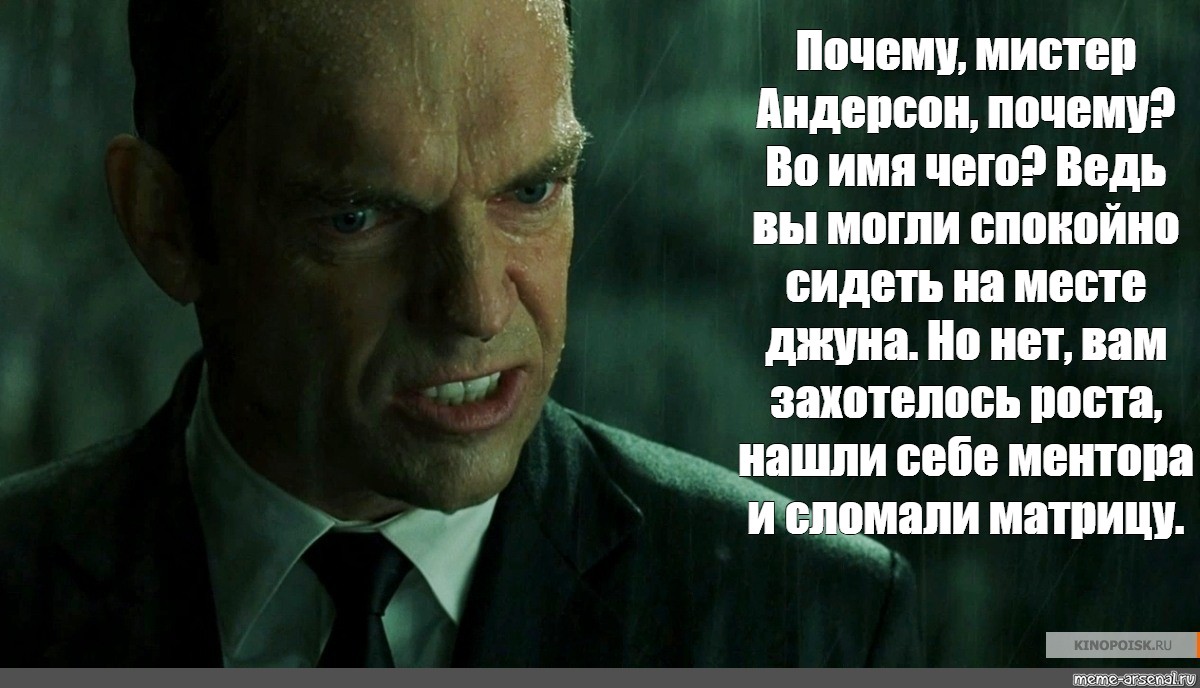 Почему, мистер Андерсон, почему? Во имя чего? Ведь вы могли спокойно сидеть на месте джуна. Но нет, вам захотелось роста, нашли себе ментора и сломали матрицу.

KINOPOISK.RU

meme-arsenal.ru